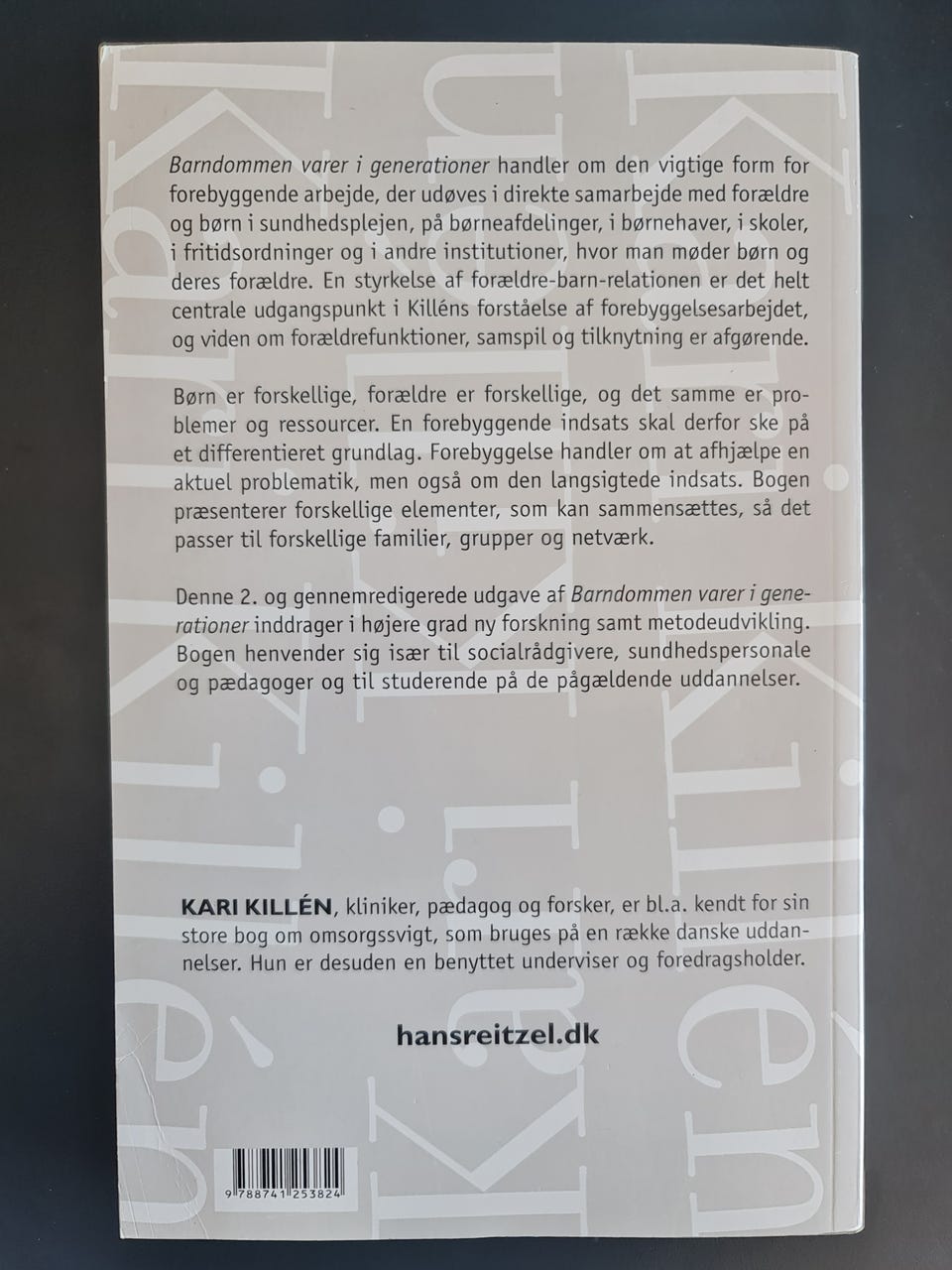 Barndommen varer i generationer handler om den vigtige form for forebyggende arbejde, der udøves i direkte samarbejde med forældre og børn i sundhedsplejen, på børneafdelinger, i børnehaver, i skoler, i fritidsordninger og i andre institutioner, hvor man møder børn og deres forældre. En styrkelse af forældre-barn-relationen er det helt centrale udgangspunkt i Killéns forståelse af forebyggelsesarbejdet, og viden om forældrefunktioner, samspil og tilknytning er afgørende.

Børn er forskellige, forældre er forskellige, og det samme er problemer og ressourcer. En forebyggende indsats skal derfor ske på et differentieret grundlag. Forebyggelse handler om at afhjælpe en aktuel problematik, men også om den langsigtede indsats. Bogen præsenterer forskellige elementer, som kan sammensættes, så det passer til forskellige familier, grupper og netværk.

Denne 2. og gennemredigerede udgave af Barndommen varer i generationer inddrager i højere grad ny forskning samt metodeudvikling. Bogen henvender sig især til socialrådgivere, sundhedspersonale og pædagoger og til studerende på de pågældende uddannelser.

KARI KILLÉN, kliniker, pædagog og forsker, er bl.a. kendt for sin store bog om omsorgssvigt, som bruges på en række danske uddannelser. Hun er desuden en benyttet underviser og foredragsholder.

hansreitzel.dk

9 788741 253824